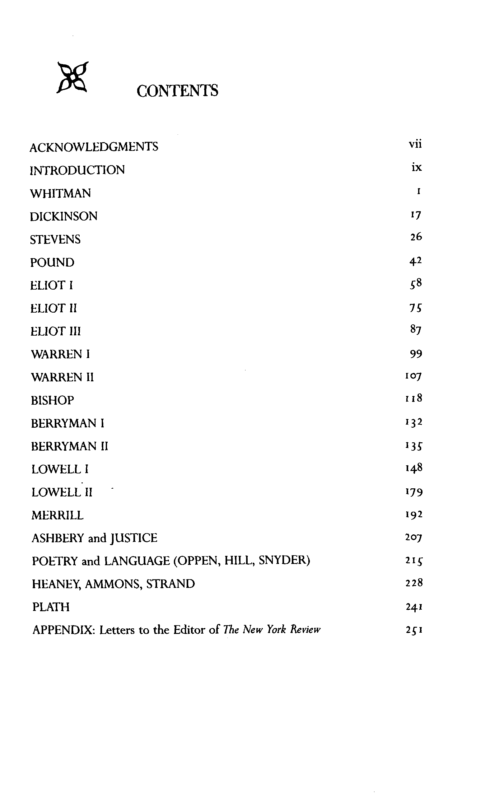 CONTENTS

ACKNOWLEDGMENTS vii
INTRODUCTION ix
WHITMAN 1
DICKINSON 17
STEVENS 26
POUND 42
ELIOT I 58
ELIOT II 75
ELIOT III 87
WARREN I 99
WARREN II 107
BISHOP 118
BERRYMAN I 132
BERRYMAN II 135
LOWELL I 148
LOWELL II 179
MERRILL 192
ASHBERY and JUSTICE 207
POETRY and LANGUAGE (OPPEN, HILL, SNYDER) 215
HEANEY, AMMONS, STRAND 228
PLATH 241
APPENDIX: Letters to the Editor of The New York Review 251